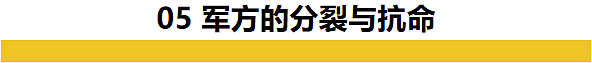 05 军方的分裂与抗命